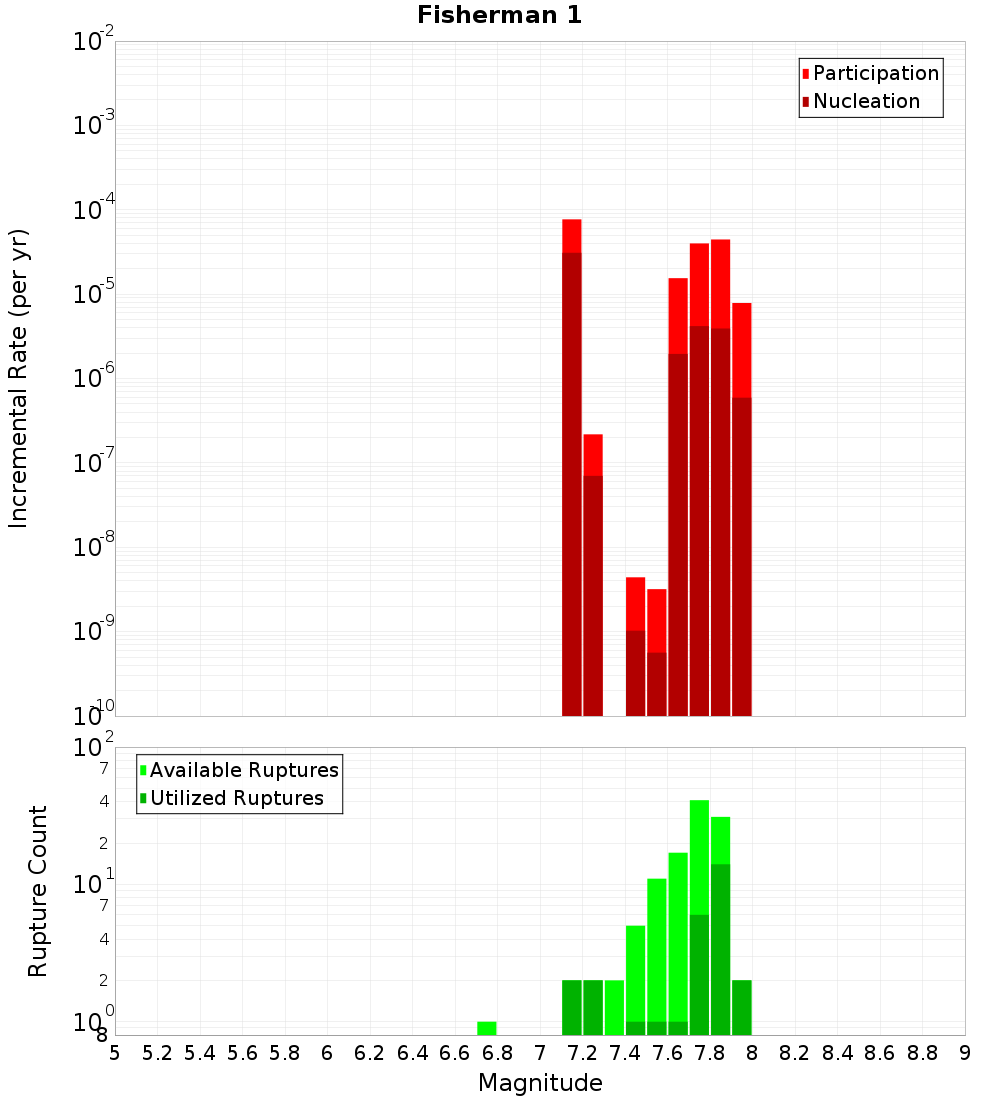 Fisherman 1

Participation
Nucleation

Incremental Rate (per yr)

$10^{-2}$
$10^{-3}$
$10^{-4}$
$10^{-5}$
$10^{-6}$
$10^{-7}$
$10^{-8}$
$10^{-9}$
$10^{-10}$

Available Ruptures
Utilized Ruptures

Rupture Count

$10^{2}$
7
4
2
$10^{1}$
7
4
2
$10^{0}$
8

5 5.2 5.4 5.6 5.8 6 6.2 6.4 6.6 6.8 7 7.2 7.4 7.6 7.8 8 8.2 8.4 8.6 8.8 9

Magnitude